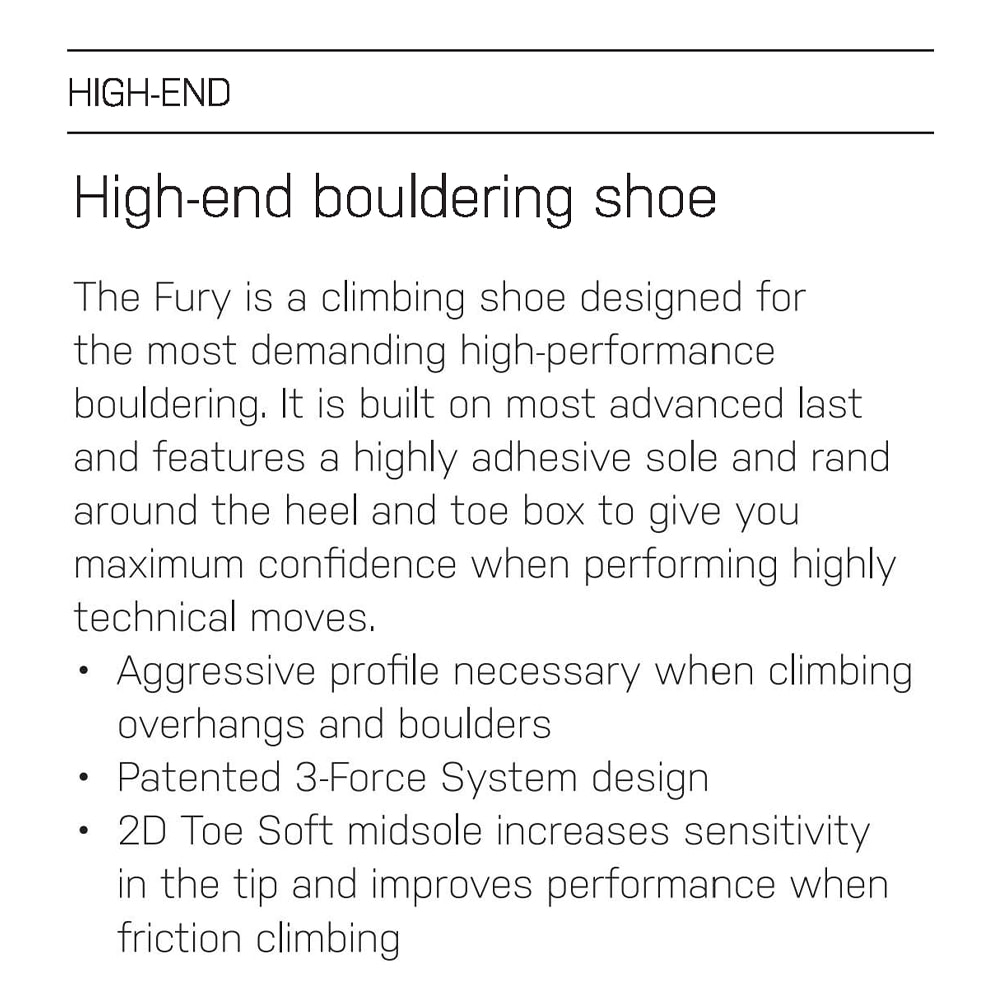 HIGH-END

High-end bouldering shoe

The Fury is a climbing shoe designed for the most demanding high-performance bouldering. It is built on most advanced last and features a highly adhesive sole and rand around the heel and toe box to give you maximum confidence when performing highly technical moves.

• Aggressive profile necessary when climbing overhangs and boulders
• Patented 3-Force System design
• 2D Toe Soft midsole increases sensitivity in the tip and improves performance when friction climbing